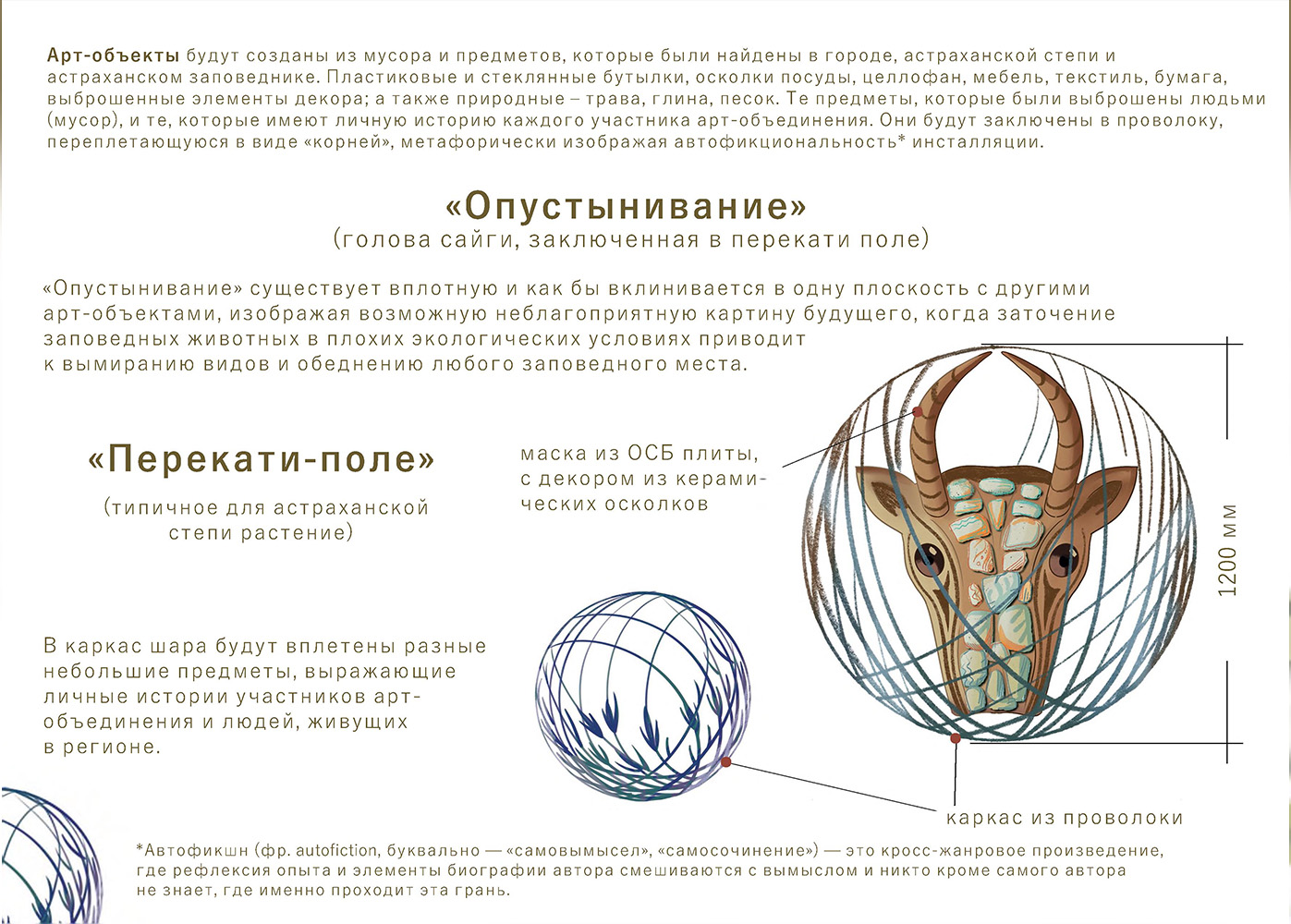 Арт-объекты будут созданы из мусора и предметов, которые были найдены в городе, астраханской степи и астраханском заповеднике. Пластиковые и стеклянные бутылки, осколки посуды, целлофан, мебель, текстиль, бумага, выброшенные элементы декора; а также природные – трава, глина, песок. Те предметы, которые были выброшены людьми (мусор), и те, которые имеют личную историю каждого участника арт-объединения. Они будут заключены в проволоку, переплетающуюся в виде «корней», метафорически изображая автофикциональность* инсталляции.

«Опустынивание»
(голова сайги, заключенная в перекати поле)

«Опустынивание» существует вплотную и как бы вклинивается в одну плоскость с другими арт-объектами, изображая возможную неблагоприятную картину будущего, когда заточение заповедных животных в плохих экологических условиях приводит к вымиранию видов и обеднению любого заповедного места.

«Перекати-поле»
(типичное для астраханской степи растение)

маска из ОСБ плиты, с декором из керамических осколков

1200 мм

В каркас шара будут вплетены разные небольшие предметы, выражающие личные истории участников арт-объединения и людей, живущих в регионе.

каркас из проволоки

*Автофикшн (фр. autofiction, буквально — «самовымысел», «самосочинение») — это кросс-жанровое произведение, где рефлексия опыта и элементы биографии автора смешиваются с вымыслом и никто кроме самого автора не знает, где именно проходит эта грань.